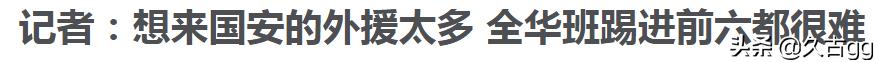 记者：想来国安的外援太多 全华班踢进前六都很难

头条 @久古gg